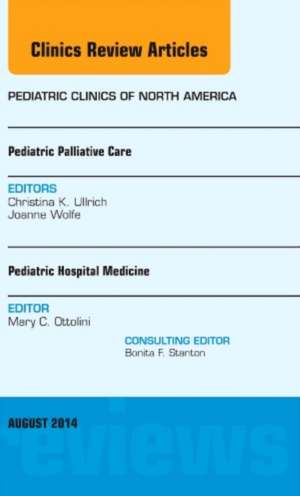 Clinics Review Articles

PEDIATRIC CLINICS OF NORTH AMERICA

Pediatric Palliative Care

EDITORS
Christina K. Ullrich
Joanne Wolfe

Pediatric Hospital Medicine

EDITOR
Mary C. Ottolini

CONSULTING EDITOR
Bonita F. Stanton

AUGUST 2014

reviews